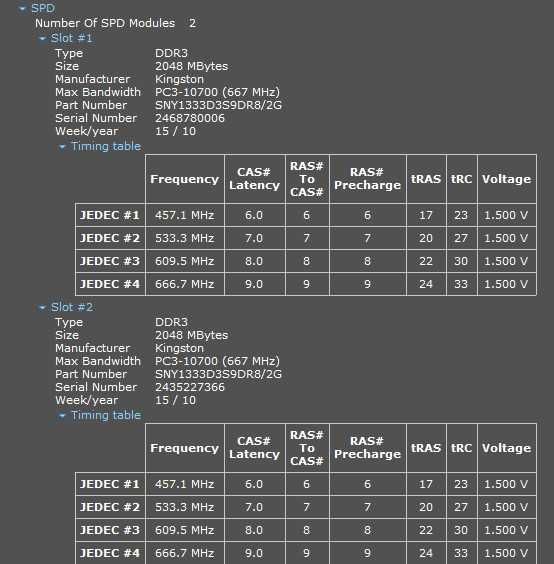 SPD

Number Of SPD Modules 2

Slot #1

Type DDR3
Size 2048 MBytes
Manufacturer Kingston
Max Bandwidth PC3-10700 (667 MHz)
Part Number SNY1333D3S9DR8/2G
Serial Number 2468780006
Week/year 15 / 10

Timing table

| | Frequency | CAS# Latency | RAS# To CAS# | RAS# Precharge | tRAS | tRC | Voltage |
|---|---|---|---|---|---|---|---|
| JEDEC #1 | 457.1 MHz | 6.0 | 6 | 6 | 17 | 23 | 1.500 V |
| JEDEC #2 | 533.3 MHz | 7.0 | 7 | 7 | 20 | 27 | 1.500 V |
| JEDEC #3 | 609.5 MHz | 8.0 | 8 | 8 | 22 | 30 | 1.500 V |
| JEDEC #4 | 666.7 MHz | 9.0 | 9 | 9 | 24 | 33 | 1.500 V |

Slot #2

Type DDR3
Size 2048 MBytes
Manufacturer Kingston
Max Bandwidth PC3-10700 (667 MHz)
Part Number SNY1333D3S9DR8/2G
Serial Number 2435227366
Week/year 15 / 10

Timing table

| | Frequency | CAS# Latency | RAS# To CAS# | RAS# Precharge | tRAS | tRC | Voltage |
|---|---|---|---|---|---|---|---|
| JEDEC #1 | 457.1 MHz | 6.0 | 6 | 6 | 17 | 23 | 1.500 V |
| JEDEC #2 | 533.3 MHz | 7.0 | 7 | 7 | 20 | 27 | 1.500 V |
| JEDEC #3 | 609.5 MHz | 8.0 | 8 | 8 | 22 | 30 | 1.500 V |
| JEDEC #4 | 666.7 MHz | 9.0 | 9 | 9 | 24 | 33 | 1.500 V |